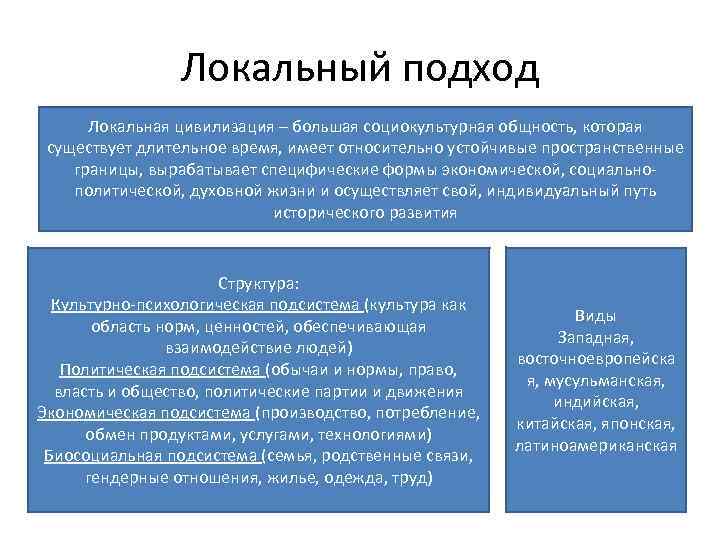 Локальный подход

Локальная цивилизация – большая социокультурная общность, которая существует длительное время, имеет относительно устойчивые пространственные границы, вырабатывает специфические формы экономической, социально-политической, духовной жизни и осуществляет свой, индивидуальный путь исторического развития

Структура:
Культурно-психологическая подсистема (культура как область норм, ценностей, обеспечивающая взаимодействие людей)
Политическая подсистема (обычаи и нормы, право, власть и общество, политические партии и движения
Экономическая подсистема (производство, потребление, обмен продуктами, услугами, технологиями)
Биосоциальная подсистема (семья, родственные связи, гендерные отношения, жилье, одежда, труд)

Виды
Западная, восточноевропейская, мусульманская, индийская, китайская, японская, латиноамериканская